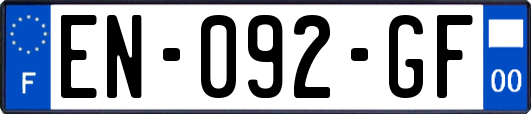 F
EN-092-GF
00